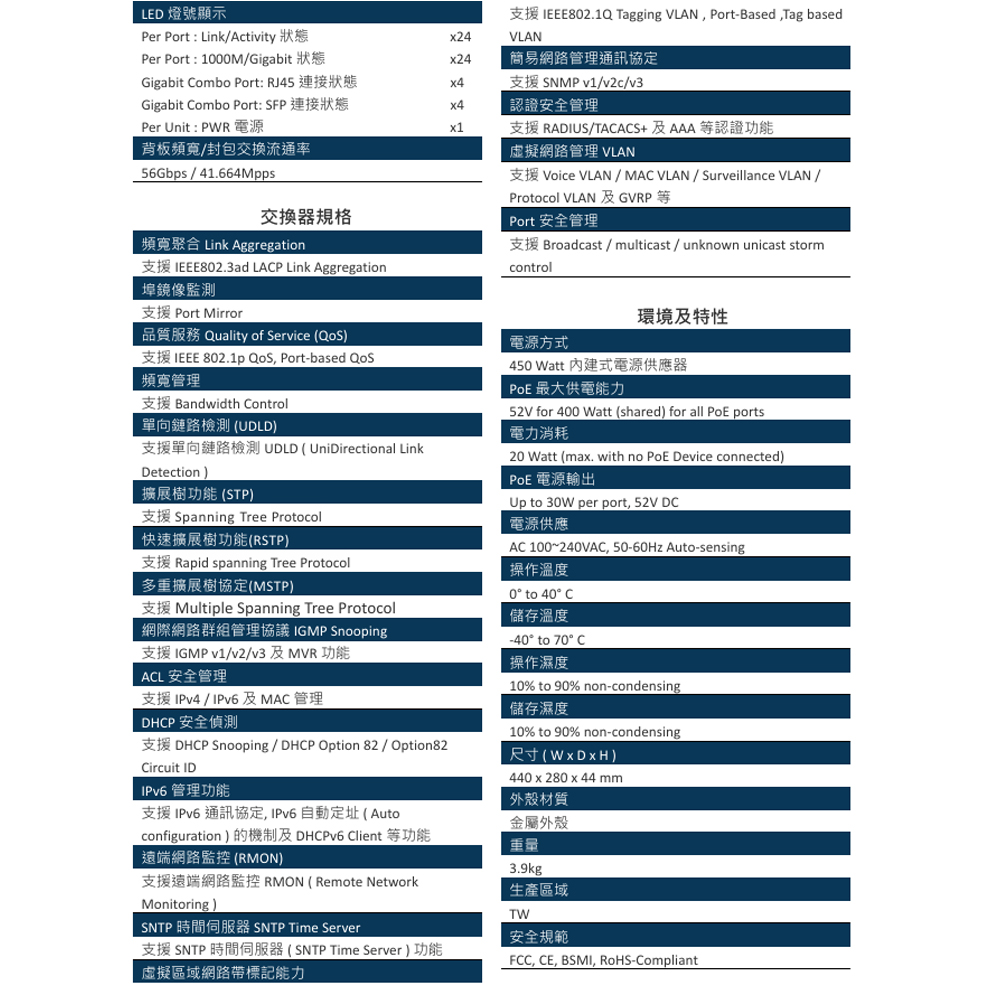 LED 燈號顯示

Per Port : Link/Activity 狀態 x24

Per Port : 1000M/Gigabit 狀態 x24

Gigabit Combo Port: RJ45 連接狀態 x4

Gigabit Combo Port: SFP 連接狀態 x4

Per Unit : PWR 電源 x1

背板頻寬/封包交換流通率

56Gbps / 41.664Mpps

交換器規格

頻寬聚合 Link Aggregation

支援 IEEE802.3ad LACP Link Aggregation

埠鏡像監測

支援 Port Mirror

品質服務 Quality of Service (QoS)

支援 IEEE 802.1p QoS, Port-based QoS

頻寬管理

支援 Bandwidth Control

單向鏈路檢測 (UDLD)

支援單向鏈路檢測 UDLD ( UniDirectional Link Detection )

擴展樹功能 (STP)

支援 Spanning Tree Protocol

快速擴展樹功能(RSTP)

支援 Rapid spanning Tree Protocol

多重擴展樹協定(MSTP)

支援 Multiple Spanning Tree Protocol

網際網路群組管理協議 IGMP Snooping

支援 IGMP v1/v2/v3 及 MVR 功能

ACL 安全管理

支援 IPv4 / IPv6 及 MAC 管理

DHCP 安全偵測

支援 DHCP Snooping / DHCP Option 82 / Option82 Circuit ID

IPv6 管理功能

支援 IPv6 通訊協定, IPv6 自動定址 ( Auto configuration ) 的機制及 DHCPv6 Client 等功能

遠端網路監控 (RMON)

支援遠端網路監控 RMON ( Remote Network Monitoring )

SNTP 時間伺服器 SNTP Time Server

支援 SNTP 時間伺服器 ( SNTP Time Server ) 功能

虛擬區域網路帶標記能力

支援 IEEE802.1Q Tagging VLAN , Port-Based ,Tag based VLAN

簡易網路管理通訊協定

支援 SNMP v1/v2c/v3

認證安全管理

支援 RADIUS/TACACS+ 及 AAA 等認證功能

虛擬網路管理 VLAN

支援 Voice VLAN / MAC VLAN / Surveillance VLAN / Protocol VLAN 及 GVRP 等

Port 安全管理

支援 Broadcast / multicast / unknown unicast storm control

環境及特性

電源方式

450 Watt 內建式電源供應器

PoE 最大供電能力

52V for 400 Watt (shared) for all PoE ports

電力消耗

20 Watt (max. with no PoE Device connected)

PoE 電源輸出

Up to 30W per port, 52V DC

電源供應

AC 100~240VAC, 50-60Hz Auto-sensing

操作溫度

0° to 40° C

儲存溫度

-40° to 70° C

操作濕度

10% to 90% non-condensing

儲存濕度

10% to 90% non-condensing

尺寸 ( W x D x H )

440 x 280 x 44 mm

外殼材質

金屬外殼

重量

3.9kg

生產區域

TW

安全規範

FCC, CE, BSMI, RoHS-Compliant